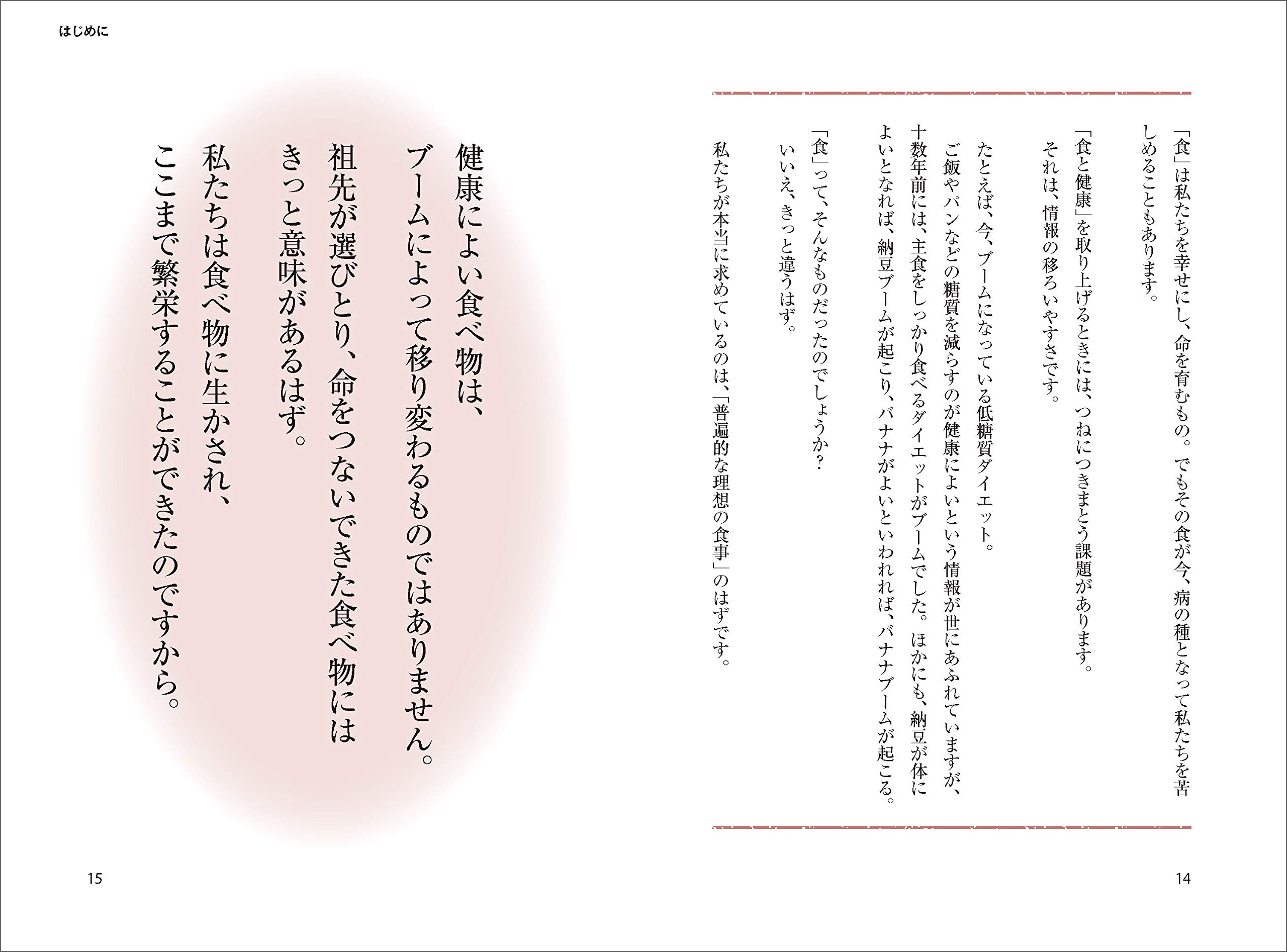 はじめに

「食」は私たちを幸せにし、命を育むもの。でもその食が今、病の種となって私たちを苦しめることもあります。

「食と健康」を取り上げるときには、つねにつきまとう課題があります。

それは、情報の移ろいやすさです。

たとえば、今、ブームになっている低糖質ダイエット。

ご飯やパンなどの糖質を減らすのが健康によいという情報が世にあふれていますが、十数年前には、主食をしっかり食べるダイエットがブームでした。ほかにも、納豆が体によいとなれば、納豆ブームが起こり、バナナがよいといわれれば、バナナブームが起こる。

「食」って、そんなものだったのでしょうか?

いいえ、きっと違うはず。

私たちが本当に求めているのは、「普遍的な理想の食事」のはずです。

14

健康によい食べ物は、
ブームによって移り変わるものではありません。
祖先が選びとり、命をつないできた食べ物には
きっと意味があるはず。
私たちは食べ物に生かされ、
ここまで繁栄することができたのですから。

15